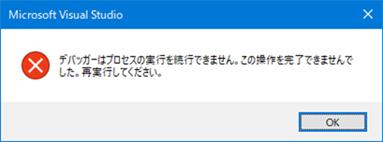 Microsoft Visual Studio

デバッガーはプロセスの実行を続行できません。この操作を完了できませんでした。再実行してください。

OK